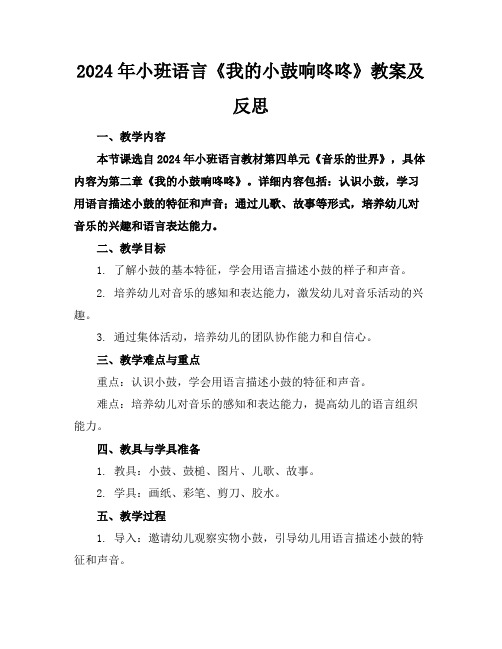 2024年小班语言《我的小鼓响咚咚》教案及反思

一、教学内容

本节课选自2024年小班语言教材第四单元《音乐的世界》，具体内容为第二章《我的小鼓响咚咚》。详细内容包括：认识小鼓，学习用语言描述小鼓的特征和声音；通过儿歌、故事等形式，培养幼儿对音乐的兴趣和语言表达能力。

二、教学目标

1. 了解小鼓的基本特征，学会用语言描述小鼓的样子和声音。

2. 培养幼儿对音乐的感知和表达能力，激发幼儿对音乐活动的兴趣。

3. 通过集体活动，培养幼儿的团队协作能力和自信心。

三、教学难点与重点

重点：认识小鼓，学会用语言描述小鼓的特征和声音。

难点：培养幼儿对音乐的感知和表达能力，提高幼儿的语言组织能力。

四、教具与学具准备

1. 教具：小鼓、鼓槌、图片、儿歌、故事。

2. 学具：画纸、彩笔、剪刀、胶水。

五、教学过程

1. 导入：邀请幼儿观察实物小鼓，引导幼儿用语言描述小鼓的特征和声音。